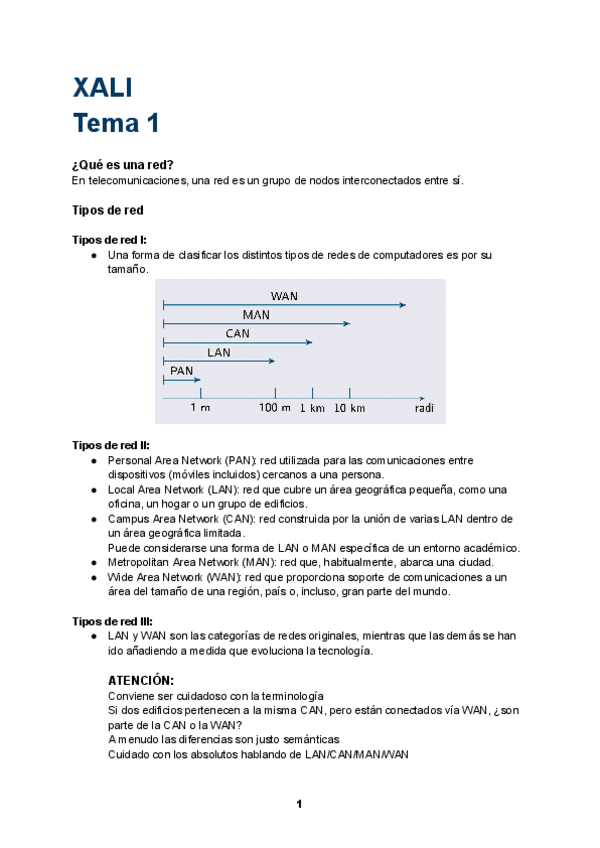 XALI
Tema 1

¿Qué es una red?
En telecomunicaciones, una red es un grupo de nodos interconectados entre sí.

Tipos de red

Tipos de red I:
● Una forma de clasificar los distintos tipos de redes de computadores es por su tamaño.

WAN
MAN
CAN
LAN
PAN
1 m 100 m 1 km 10 km radi

Tipos de red II:
● Personal Area Network (PAN): red utilizada para las comunicaciones entre dispositivos (móviles incluidos) cercanos a una persona.
● Local Area Network (LAN): red que cubre un área geográfica pequeña, como una oficina, un hogar o un grupo de edificios.
● Campus Area Network (CAN): red construida por la unión de varias LAN dentro de un área geográfica limitada.
Puede considerarse una forma de LAN o MAN específica de un entorno académico.
● Metropolitan Area Network (MAN): red que, habitualmente, abarca una ciudad.
● Wide Area Network (WAN): red que proporciona soporte de comunicaciones a un área del tamaño de una región, país o, incluso, gran parte del mundo.

Tipos de red III:
● LAN y WAN son las categorías de redes originales, mientras que las demás se han ido añadiendo a medida que evoluciona la tecnología.

ATENCIÓN:
Conviene ser cuidadoso con la terminología
Si dos edificios pertenecen a la misma CAN, pero están conectados vía WAN, ¿son parte de la CAN o la WAN?
A menudo las diferencias son justo semánticas
Cuidado con los absolutos hablando de LAN/CAN/MAN/WAN

1